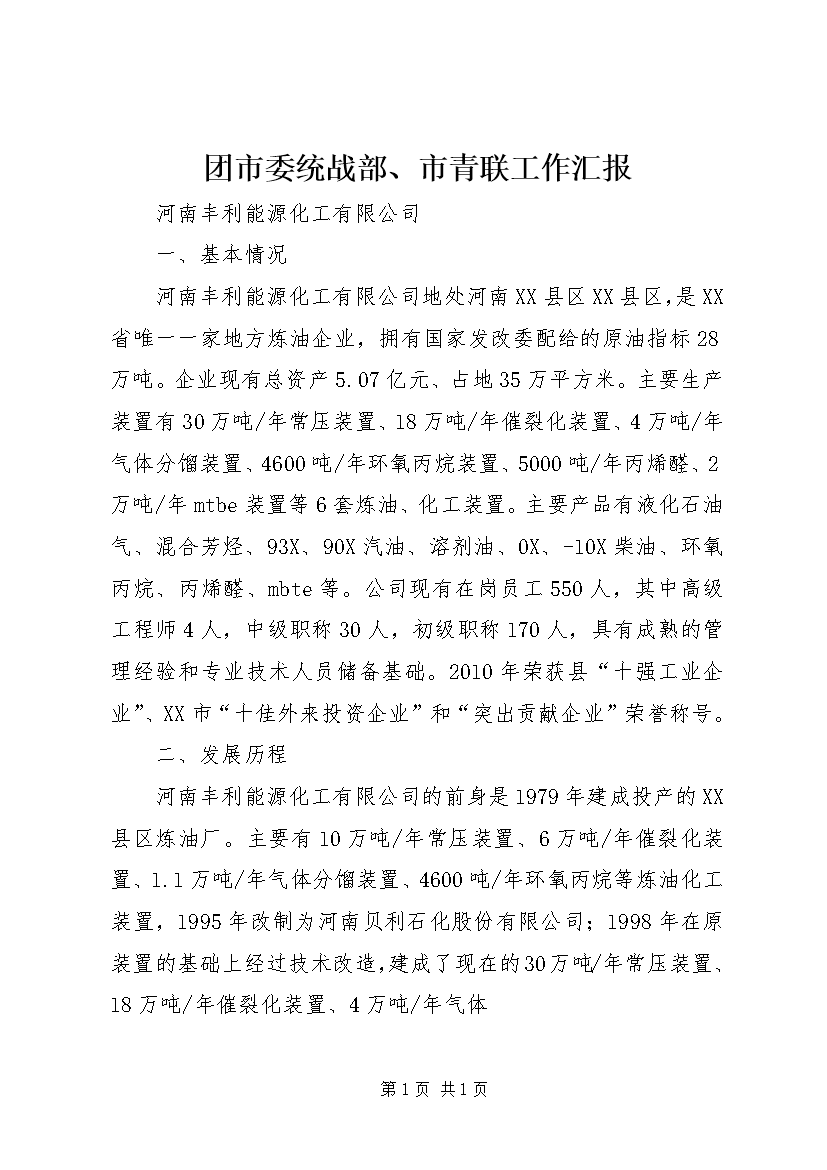 团市委统战部、市青联工作汇报

河南丰利能源化工有限公司

一、基本情况

河南丰利能源化工有限公司地处河南XX县区XX县区，是XX省唯一一家地方炼油企业，拥有国家发改委配给的原油指标28万吨。企业现有总资产5.07亿元、占地35万平方米。主要生产装置有30万吨/年常压装置、18万吨/年催裂化装置、4万吨/年气体分馏装置、4600吨/年环氧丙烷装置、5000吨/年丙烯醛、2万吨/年mtbe装置等6套炼油、化工装置。主要产品有液化石油气、混合芳烃、93X、90X汽油、溶剂油、0X、-10X柴油、环氧丙烷、丙烯醛、mbte等。公司现有在岗员工550人，其中高级工程师4人，中级职称30人，初级职称170人，具有成熟的管理经验和专业技术人员储备基础。2010年荣获县“十强工业企业”、XX市“十佳外来投资企业”和“突出贡献企业”荣誉称号。

二、发展历程

河南丰利能源化工有限公司的前身是1979年建成投产的XX县区炼油厂。主要有10万吨/年常压装置、6万吨/年催裂化装置、1.1万吨/年气体分馏装置、4600吨/年环氧丙烷等炼油化工装置，1995年改制为河南贝利石化股份有限公司；1998年在原装置的基础上经过技术改造，建成了现在的30万吨/年常压装置、18万吨/年催裂化装置、4万吨/年气体

第1页 共1页